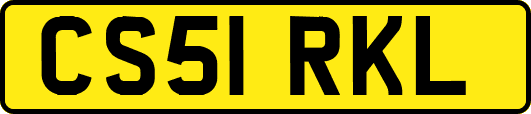 CS51 RKL